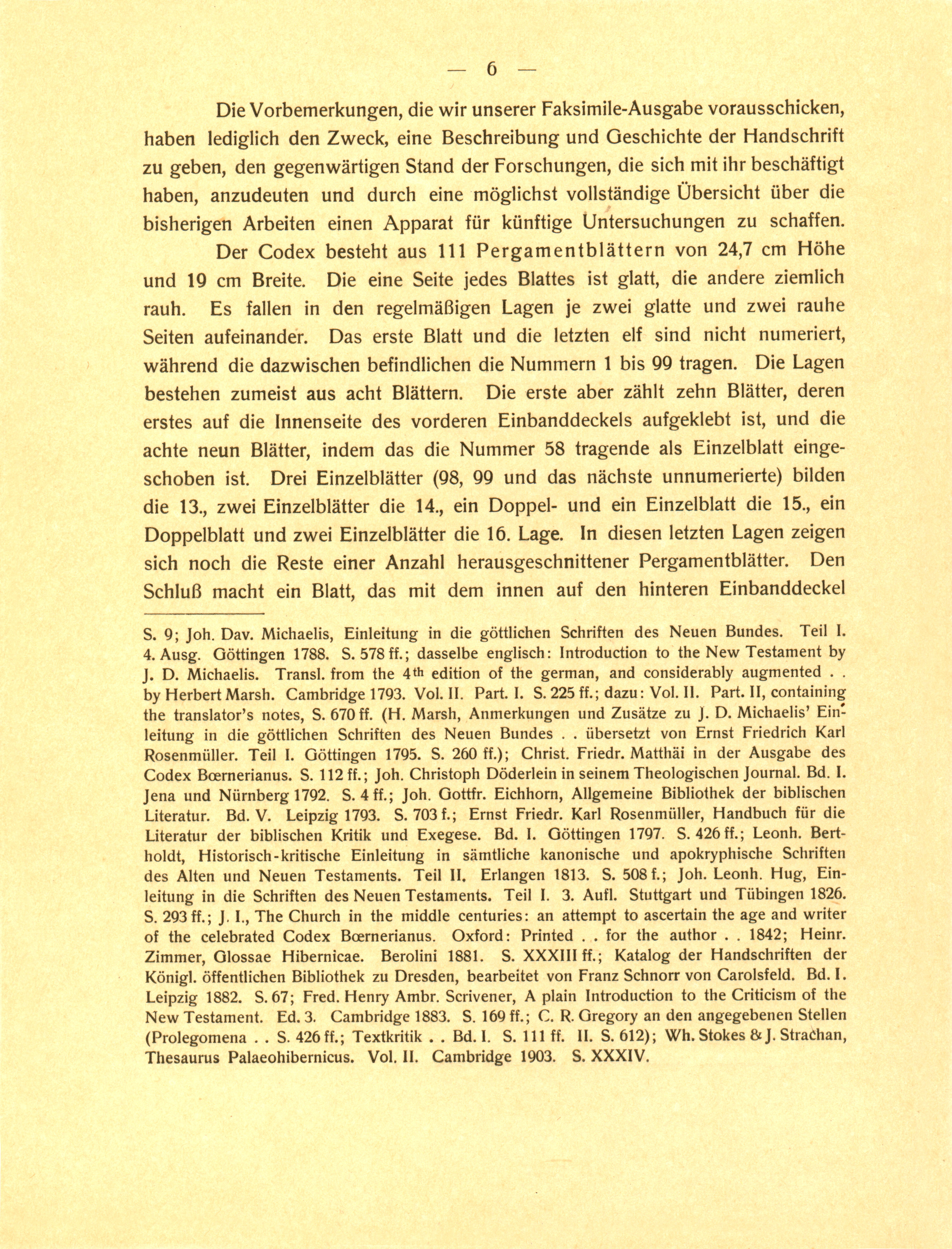 — 6 —

Die Vorbemerkungen, die wir unserer Faksimile-Ausgabe vorausschicken, haben lediglich den Zweck, eine Beschreibung und Geschichte der Handschrift zu geben, den gegenwärtigen Stand der Forschungen, die sich mit ihr beschäftigt haben, anzudeuten und durch eine möglichst vollständige Übersicht über die bisherigen Arbeiten einen Apparat für künftige Untersuchungen zu schaffen.

Der Codex besteht aus 111 Pergamentblättern von 24,7 cm Höhe und 19 cm Breite. Die eine Seite jedes Blattes ist glatt, die andere ziemlich rauh. Es fallen in den regelmäßigen Lagen je zwei glatte und zwei rauhe Seiten aufeinander. Das erste Blatt und die letzten elf sind nicht numeriert, während die dazwischen befindlichen die Nummern 1 bis 99 tragen. Die Lagen bestehen zumeist aus acht Blättern. Die erste aber zählt zehn Blätter, deren erstes auf die Innenseite des vorderen Einbanddeckels aufgeklebt ist, und die achte neun Blätter, indem das die Nummer 58 tragende als Einzelblatt eingeschoben ist. Drei Einzelblätter (98, 99 und das nächste unnumerierte) bilden die 13., zwei Einzelblätter die 14., ein Doppel- und ein Einzelblatt die 15., ein Doppelblatt und zwei Einzelblätter die 16. Lage. In diesen letzten Lagen zeigen sich noch die Reste einer Anzahl herausgeschnittener Pergamentblätter. Den Schluß macht ein Blatt, das mit dem innen auf den hinteren Einbanddeckel

S. 9; Joh. Dav. Michaelis, Einleitung in die göttlichen Schriften des Neuen Bundes. Teil I. 4. Ausg. Göttingen 1788. S. 578 ff.; dasselbe englisch: Introduction to the New Testament by J. D. Michaelis. Transl. from the 4th edition of the german, and considerably augmented . . by Herbert Marsh. Cambridge 1793. Vol. II. Part. I. S. 225 ff.; dazu: Vol. II. Part. II, containing the translator's notes, S. 670 ff. (H. Marsh, Anmerkungen und Zusätze zu J. D. Michaelis' Einleitung in die göttlichen Schriften des Neuen Bundes . . übersetzt von Ernst Friedrich Karl Rosenmüller. Teil I. Göttingen 1795. S. 260 ff.); Christ. Friedr. Matthäi in der Ausgabe des Codex Bœrnerianus. S. 112 ff.; Joh. Christoph Döderlein in seinem Theologischen Journal. Bd. I. Jena und Nürnberg 1792. S. 4 ff.; Joh. Gottfr. Eichhorn, Allgemeine Bibliothek der biblischen Literatur. Bd. V. Leipzig 1793. S. 703 f.; Ernst Friedr. Karl Rosenmüller, Handbuch für die Literatur der biblischen Kritik und Exegese. Bd. I. Göttingen 1797. S. 426 ff.; Leonh. Bertholdt, Historisch-kritische Einleitung in sämtliche kanonische und apokryphische Schriften des Alten und Neuen Testaments. Teil II. Erlangen 1813. S. 508 f.; Joh. Leonh. Hug, Einleitung in die Schriften des Neuen Testaments. Teil I. 3. Aufl. Stuttgart und Tübingen 1826. S. 293 ff.; J. I., The Church in the middle centuries: an attempt to ascertain the age and writer of the celebrated Codex Bœrnerianus. Oxford: Printed . . for the author . . 1842; Heinr. Zimmer, Glossae Hibernicae. Berolini 1881. S. XXXIII ff.; Katalog der Handschriften der Königl. öffentlichen Bibliothek zu Dresden, bearbeitet von Franz Schnorr von Carolsfeld. Bd. I. Leipzig 1882. S. 67; Fred. Henry Ambr. Scrivener, A plain Introduction to the Criticism of the New Testament. Ed. 3. Cambridge 1883. S. 169 ff.; C. R. Gregory an den angegebenen Stellen (Prolegomena . . S. 426 ff.; Textkritik . . Bd. I. S. 111 ff. II. S. 612); Wh. Stokes & J. Strachan, Thesaurus Palaeohibernicus. Vol. II. Cambridge 1903. S. XXXIV.